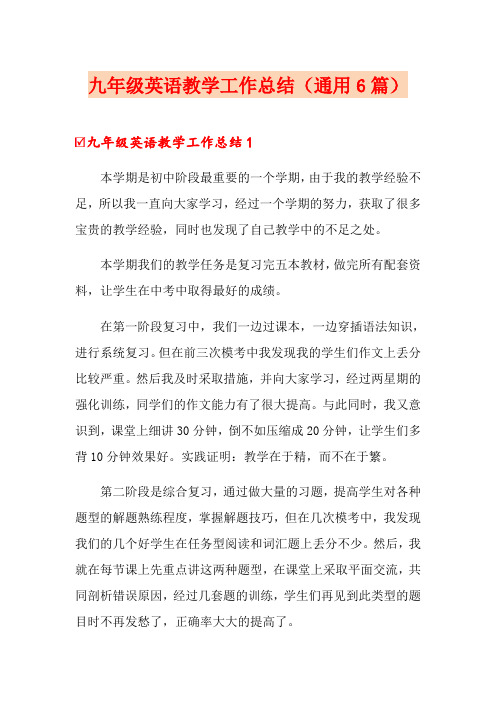 九年级英语教学工作总结（通用6篇）

☑九年级英语教学工作总结1

本学期是初中阶段最重要的一个学期，由于我的教学经验不足，所以我一直向大家学习，经过一个学期的努力，获取了很多宝贵的教学经验，同时也发现了自己教学中的不足之处。

本学期我们的教学任务是复习完五本教材，做完所有配套资料，让学生在中考中取得最好的成绩。

在第一阶段复习中，我们一边过课本，一边穿插语法知识，进行系统复习。但在前三次模考中我发现我的学生们作文上丢分比较严重。然后我及时采取措施，并向大家学习，经过两星期的强化训练，同学们的作文能力有了很大提高。与此同时，我又意识到，课堂上细讲30分钟，倒不如压缩成20分钟，让学生们多背10分钟效果好。实践证明：教学在于精，而不在于繁。

第二阶段是综合复习，通过做大量的习题，提高学生对各种题型的解题熟练程度，掌握解题技巧，但在几次模考中，我发现我们的几个好学生在任务型阅读和词汇题上丢分不少。然后，我就在每节课上先重点讲这两种题型，在课堂上采取平面交流，共同剖析错误原因，经过几套题的训练，学生们再见到此类型的题目时不再发愁了，正确率大大的提高了。